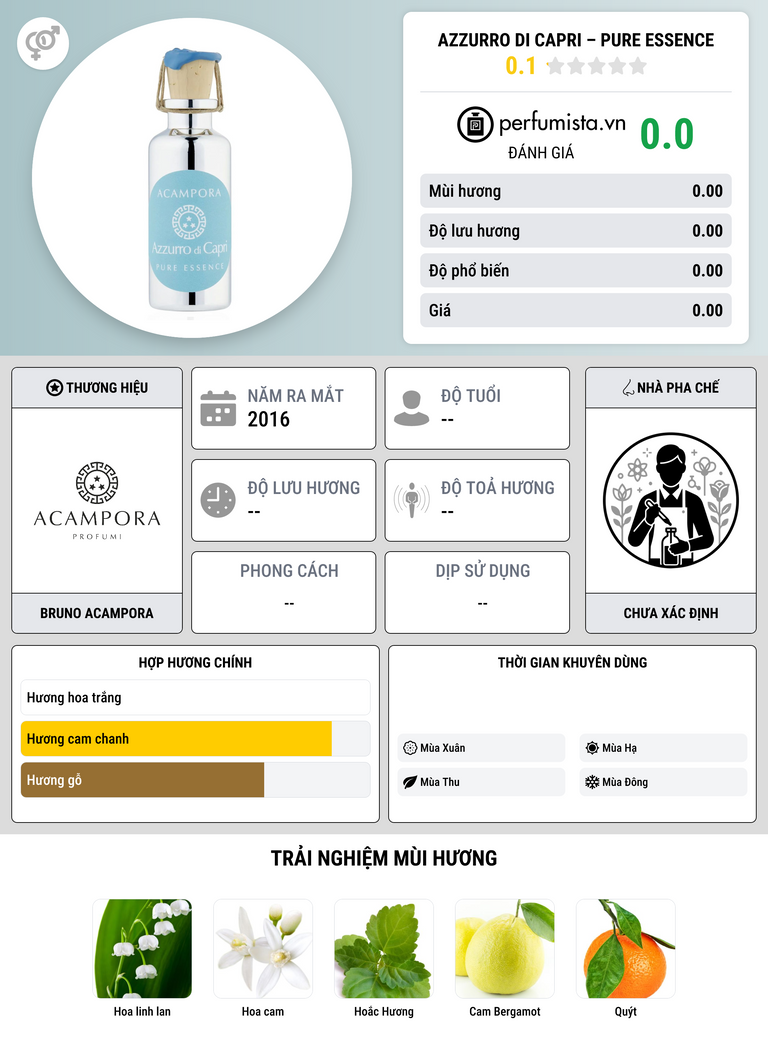 ACAMPORA
Azzurro di Capri
PURE ESSENCE

AZZURRO DI CAPRI – PURE ESSENCE
0.1

perfumista.vn
ĐÁNH GIÁ
0.0

| Mùi hương | 0.00 |
|---|---|
| Độ lưu hương | 0.00 |
| Độ phổ biến | 0.00 |
| Giá | 0.00 |

THƯƠNG HIỆU
ACAMPORA
PROFUMI
BRUNO ACAMPORA

NĂM RA MẮT
2016

ĐỘ TUỔI
--

ĐỘ LƯU HƯƠNG
--

ĐỘ TOẢ HƯƠNG
--

PHONG CÁCH
--

DỊP SỬ DỤNG
--

NHÀ PHA CHẾ
CHƯA XÁC ĐỊNH

HỢP HƯƠNG CHÍNH
Hương hoa trắng
Hương cam chanh
Hương gỗ

THỜI GIAN KHUYÊN DÙNG
Mùa Xuân
Mùa Hạ
Mùa Thu
Mùa Đông

TRẢI NGHIỆM MÙI HƯƠNG
Hoa linh lan
Hoa cam
Hoắc Hương
Cam Bergamot
Quýt